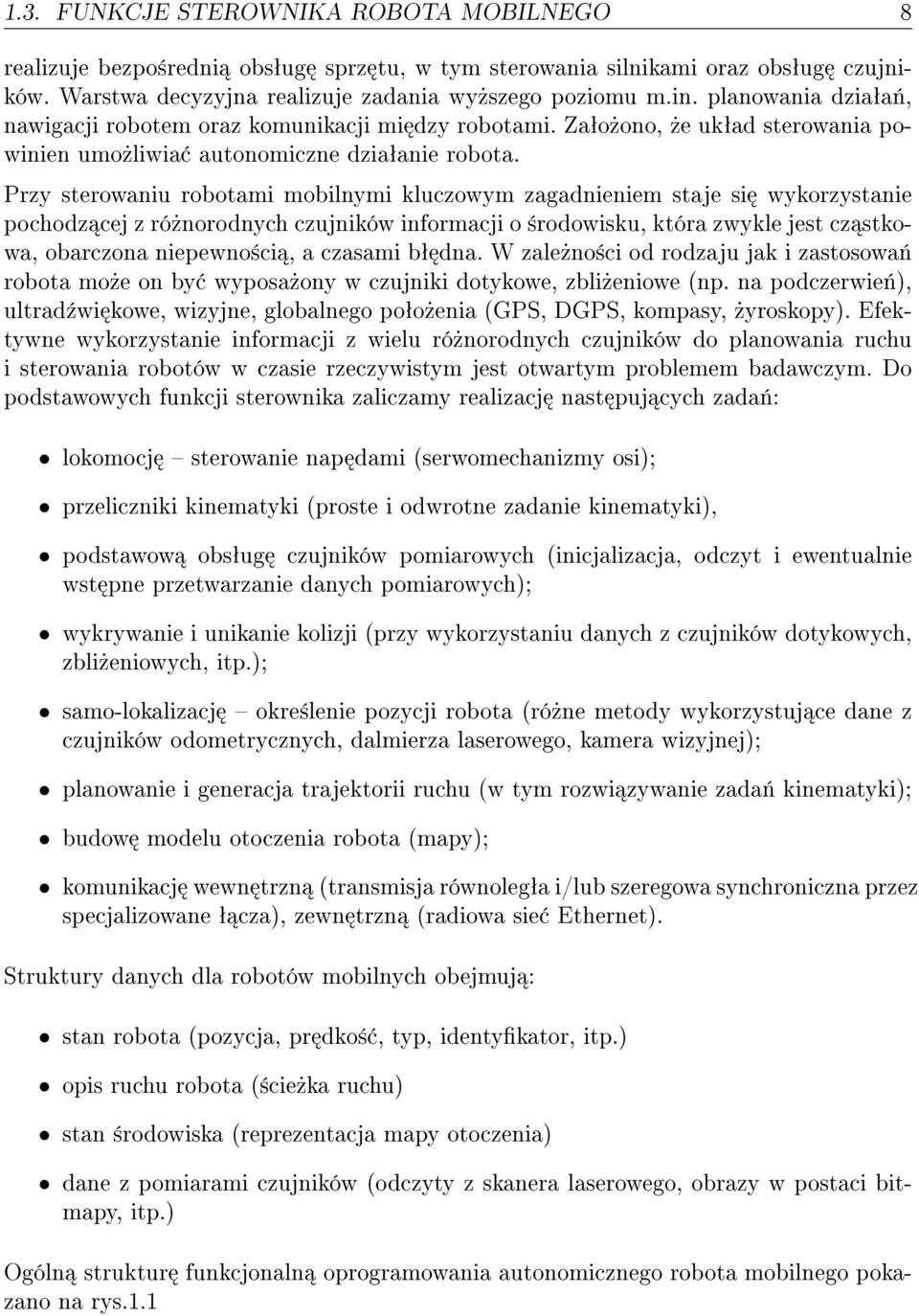 1.3. FUNKCJE STEROWNIKA ROBOTA MOBILNEGO 8

realizuje bezpośrednią obsługę sprzętu, w tym sterowania silnikami oraz obsługę czujników. Warstwa decyzyjna realizuje zadania wyższego poziomu m.in. planowania działań, nawigacji robotem oraz komunikacji między robotami. Założono, że układ sterowania powinien umożliwiać autonomiczne działanie robota.

Przy sterowaniu robotami mobilnymi kluczowym zagadnieniem staje się wykorzystanie pochodzącej z różnorodnych czujników informacji o środowisku, która zwykle jest cząstkowa, obarczona niepewnością, a czasami błędna. W zależności od rodzaju jak i zastosowań robota może on być wyposażony w czujniki dotykowe, zbliżeniowe (np. na podczerwień), ultradźwiękowe, wizyjne, globalnego położenia (GPS, DGPS, kompasy, żyroskopy). Efektywne wykorzystanie informacji z wielu różnorodnych czujników do planowania ruchu i sterowania robotów w czasie rzeczywistym jest otwartym problemem badawczym. Do podstawowych funkcji sterownika zaliczamy realizację następujących zadań:

• lokomocję – sterowanie napędami (serwomechanizmy osi);

• przeliczniki kinematyki (proste i odwrotne zadanie kinematyki),

• podstawową obsługę czujników pomiarowych (inicjalizacja, odczyt i ewentualnie wstępne przetwarzanie danych pomiarowych);

• wykrywanie i unikanie kolizji (przy wykorzystaniu danych z czujników dotykowych, zbliżeniowych, itp.);

• samo-lokalizację – określenie pozycji robota (różne metody wykorzystujące dane z czujników odometrycznych, dalmierza laserowego, kamera wizyjnej);

• planowanie i generacja trajektorii ruchu (w tym rozwiązywanie zadań kinematyki);

• budowę modelu otoczenia robota (mapy);

• komunikację wewnętrzną (transmisja równoległa i/lub szeregowa synchroniczna przez specjalizowane łącza), zewnętrzną (radiowa sieć Ethernet).

Struktury danych dla robotów mobilnych obejmują:

• stan robota (pozycja, prędkość, typ, identyfikator, itp.)

• opis ruchu robota (ścieżka ruchu)

• stan środowiska (reprezentacja mapy otoczenia)

• dane z pomiarami czujników (odczyty z skanera laserowego, obrazy w postaci bitmapy, itp.)

Ogólną strukturę funkcjonalną oprogramowania autonomicznego robota mobilnego pokazano na rys.1.1